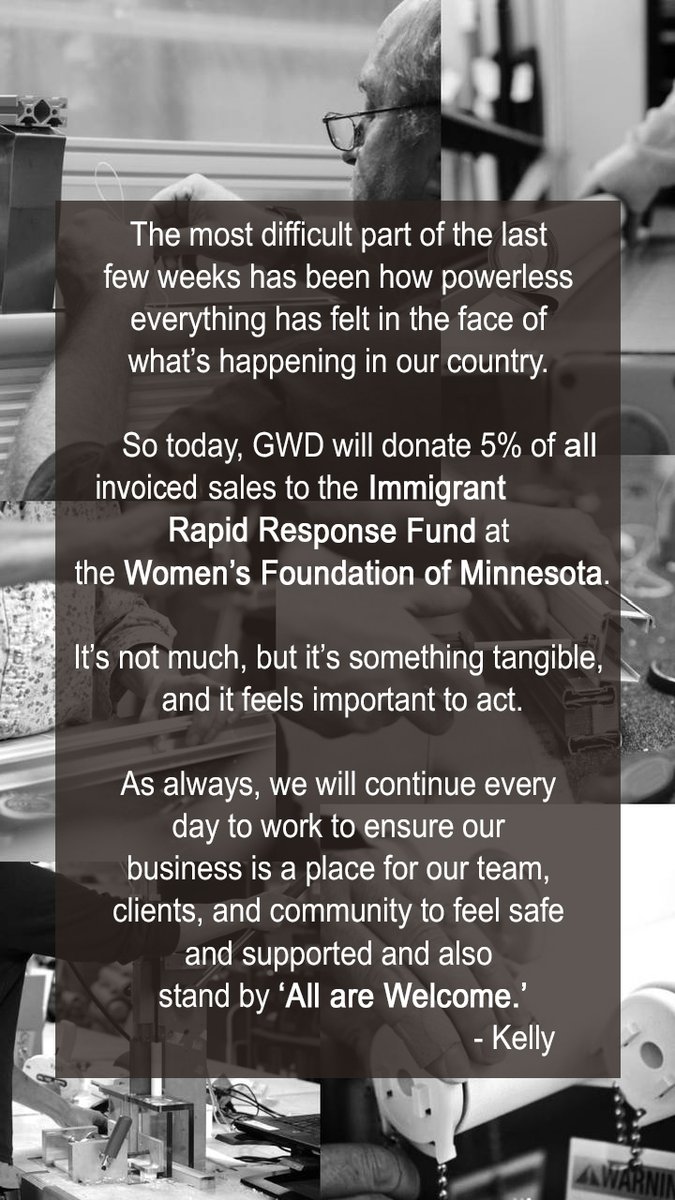 The most difficult part of the last few weeks has been how powerless everything has felt in the face of what's happening in our country.

So today, GWD will donate 5% of all invoiced sales to the Immigrant Rapid Response Fund at the Women's Foundation of Minnesota.

It's not much, but it's something tangible, and it feels important to act.

As always, we will continue every day to work to ensure our business is a place for our team, clients, and community to feel safe and supported and also stand by 'All are Welcome.'

- Kelly

WARNIN